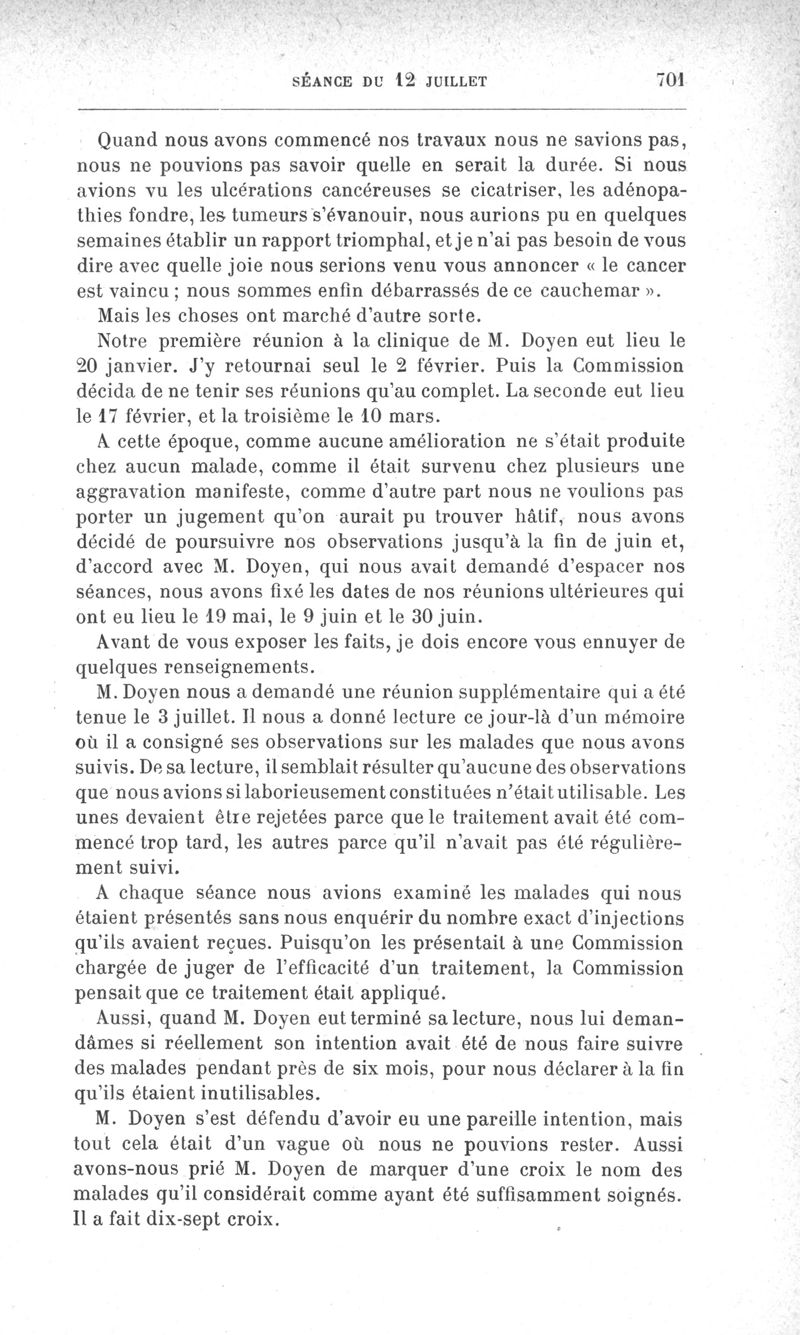 SÉANCE DU 12 JUILLET 701

Quand nous avons commencé nos travaux nous ne savions pas, nous ne pouvions pas savoir quelle en serait la durée. Si nous avions vu les ulcérations cancéreuses se cicatriser, les adénopathies fondre, les tumeurs s'évanouir, nous aurions pu en quelques semaines établir un rapport triomphal, et je n'ai pas besoin de vous dire avec quelle joie nous serions venu vous annoncer « le cancer est vaincu ; nous sommes enfin débarrassés de ce cauchemar ».

Mais les choses ont marché d'autre sorte.

Notre première réunion à la clinique de M. Doyen eut lieu le 20 janvier. J'y retournai seul le 2 février. Puis la Commission décida de ne tenir ses réunions qu'au complet. La seconde eut lieu le 17 février, et la troisième le 10 mars.

A cette époque, comme aucune amélioration ne s'était produite chez aucun malade, comme il était survenu chez plusieurs une aggravation manifeste, comme d'autre part nous ne voulions pas porter un jugement qu'on aurait pu trouver hâtif, nous avons décidé de poursuivre nos observations jusqu'à la fin de juin et, d'accord avec M. Doyen, qui nous avait demandé d'espacer nos séances, nous avons fixé les dates de nos réunions ultérieures qui ont eu lieu le 19 mai, le 9 juin et le 30 juin.

Avant de vous exposer les faits, je dois encore vous ennuyer de quelques renseignements.

M. Doyen nous a demandé une réunion supplémentaire qui a été tenue le 3 juillet. Il nous a donné lecture ce jour-là d'un mémoire où il a consigné ses observations sur les malades que nous avons suivis. De sa lecture, il semblait résulter qu'aucune des observations que nous avions si laborieusement constituées n'était utilisable. Les unes devaient être rejetées parce que le traitement avait été commencé trop tard, les autres parce qu'il n'avait pas été régulièrement suivi.

A chaque séance nous avions examiné les malades qui nous étaient présentés sans nous enquérir du nombre exact d'injections qu'ils avaient reçues. Puisqu'on les présentait à une Commission chargée de juger de l'efficacité d'un traitement, la Commission pensait que ce traitement était appliqué.

Aussi, quand M. Doyen eut terminé sa lecture, nous lui demandâmes si réellement son intention avait été de nous faire suivre des malades pendant près de six mois, pour nous déclarer à la fin qu'ils étaient inutilisables.

M. Doyen s'est défendu d'avoir eu une pareille intention, mais tout cela était d'un vague où nous ne pouvions rester. Aussi avons-nous prié M. Doyen de marquer d'une croix le nom des malades qu'il considérait comme ayant été suffisamment soignés. Il a fait dix-sept croix.